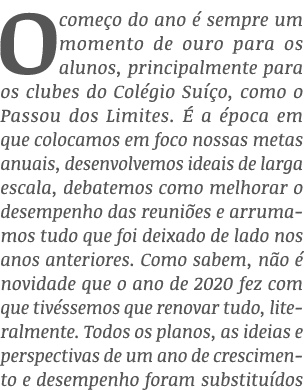 O começo do ano é sempre um momento de ouro para os alunos, principalmente para os clubes do Colégio Suíço, como o Passou dos Limites. É a época em que colocamos em foco nossas metas anuais, desenvolvemos ideais de larga escala, debatemos como melhorar o desempenho das reuniões e arrumamos tudo que foi deixado de lado nos anos anteriores. Como sabem, não é novidade que o ano de 2020 fez com que tivéssemos que renovar tudo, literalmente. Todos os planos, as ideias e perspectivas de um ano de crescimento e desempenho foram substituídos